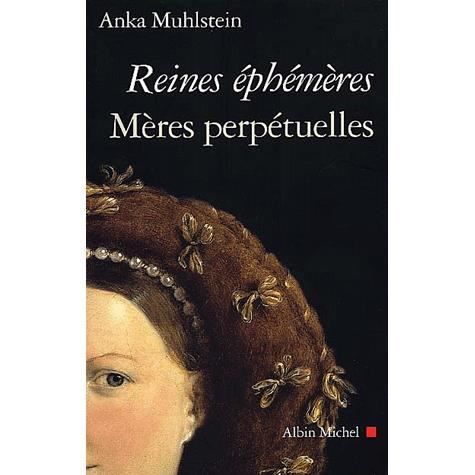 Anka Muhlstein

Reines éphémères
Mères perpétuelles

Albin Michel